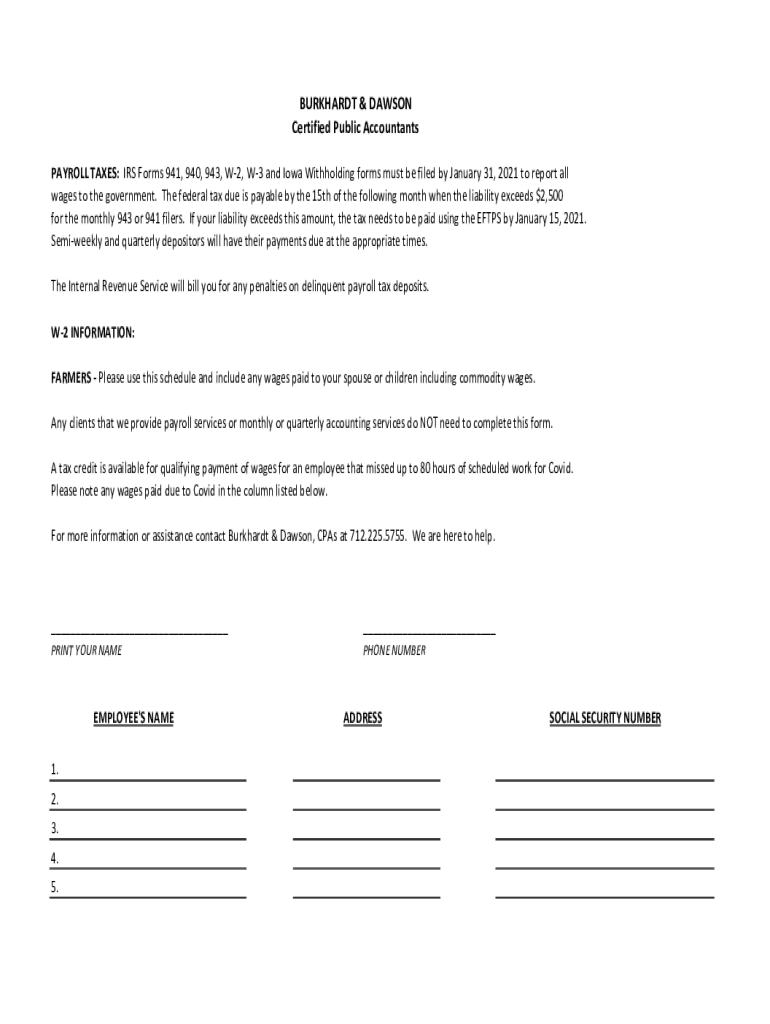 BURKHARDT & DAWSON
Certified Public Accountants

PAYROLL TAXES: IRS Forms 941, 940, 943, W-2, W-3 and Iowa Withholding forms must be filed by January 31, 2021 to report all wages to the government. The federal tax due is payable by the 15th of the following month when the liability exceeds $2,500 for the monthly 943 or 941 filers. If your liability exceeds this amount, the tax needs to be paid using the EFTPS by January 15, 2021. Semi-weekly and quarterly depositors will have their payments due at the appropriate times.

The Internal Revenue Service will bill you for any penalties on delinquent payroll tax deposits.

W-2 INFORMATION:

FARMERS - Please use this schedule and include any wages paid to your spouse or children including commodity wages.

Any clients that we provide payroll services or monthly or quarterly accounting services do NOT need to complete this form.

A tax credit is available for qualifying payment of wages for an employee that missed up to 80 hours of scheduled work for Covid. Please note any wages paid due to Covid in the column listed below.

For more information or assistance contact Burkhardt & Dawson, CPAs at 712.225.5755. We are here to help.

PRINT YOUR NAME

PHONE NUMBER

| EMPLOYEE'S NAME | ADDRESS | SOCIAL SECURITY NUMBER |
|---|---|---|
| 1. | | |
| 2. | | |
| 3. | | |
| 4. | | |
| 5. | | |